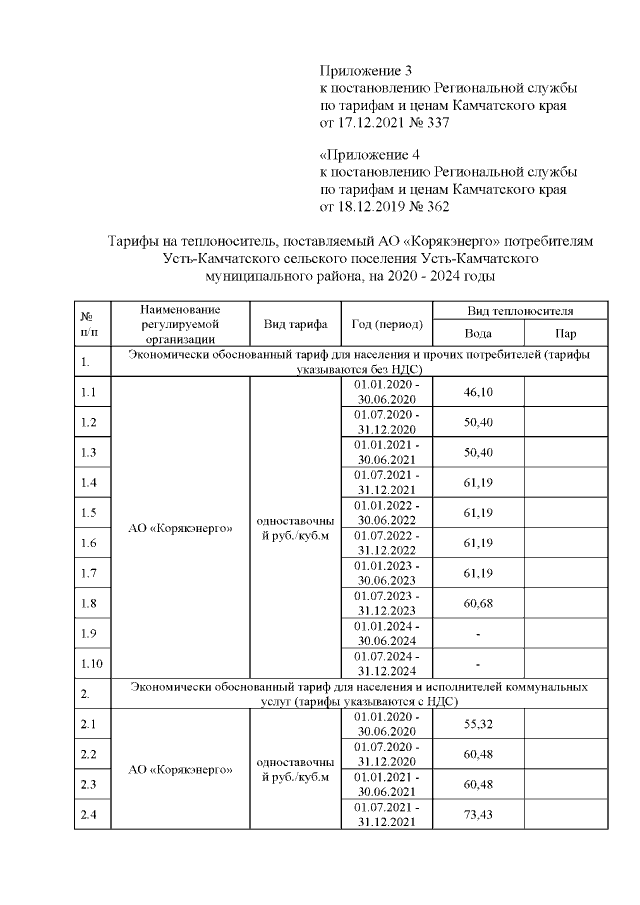 Приложение 3
к постановлению Региональной службы по тарифам и ценам Камчатского края от 17.12.2021 № 337

«Приложение 4
к постановлению Региональной службы по тарифам и ценам Камчатского края от 18.12.2019 № 362

Тарифы на теплоноситель, поставляемый АО «Корякэнерго» потребителям Усть-Камчатского сельского поселения Усть-Камчатского муниципального района, на 2020 - 2024 годы

| № п/п | Наименование регулируемой организации | Вид тарифа | Год (период) | Вид теплоносителя: Вода | Вид теплоносителя: Пар |
|---|---|---|---|---|---|
| 1. | Экономически обоснованный тариф для населения и прочих потребителей (тарифы указываются без НДС) | | | | |
| 1.1 | АО «Корякэнерго» | одноставочный руб./куб.м | 01.01.2020 - 30.06.2020 | 46,10 | |
| 1.2 | | | 01.07.2020 - 31.12.2020 | 50,40 | |
| 1.3 | | | 01.01.2021 - 30.06.2021 | 50,40 | |
| 1.4 | | | 01.07.2021 - 31.12.2021 | 61,19 | |
| 1.5 | | | 01.01.2022 - 30.06.2022 | 61,19 | |
| 1.6 | | | 01.07.2022 - 31.12.2022 | 61,19 | |
| 1.7 | | | 01.01.2023 - 30.06.2023 | 61,19 | |
| 1.8 | | | 01.07.2023 - 31.12.2023 | 60,68 | |
| 1.9 | | | 01.01.2024 - 30.06.2024 | - | |
| 1.10 | | | 01.07.2024 - 31.12.2024 | - | |
| 2. | Экономически обоснованный тариф для населения и исполнителей коммунальных услуг (тарифы указываются с НДС) | | | | |
| 2.1 | АО «Корякэнерго» | одноставочный руб./куб.м | 01.01.2020 - 30.06.2020 | 55,32 | |
| 2.2 | | | 01.07.2020 - 31.12.2020 | 60,48 | |
| 2.3 | | | 01.01.2021 - 30.06.2021 | 60,48 | |
| 2.4 | | | 01.07.2021 - 31.12.2021 | 73,43 | |